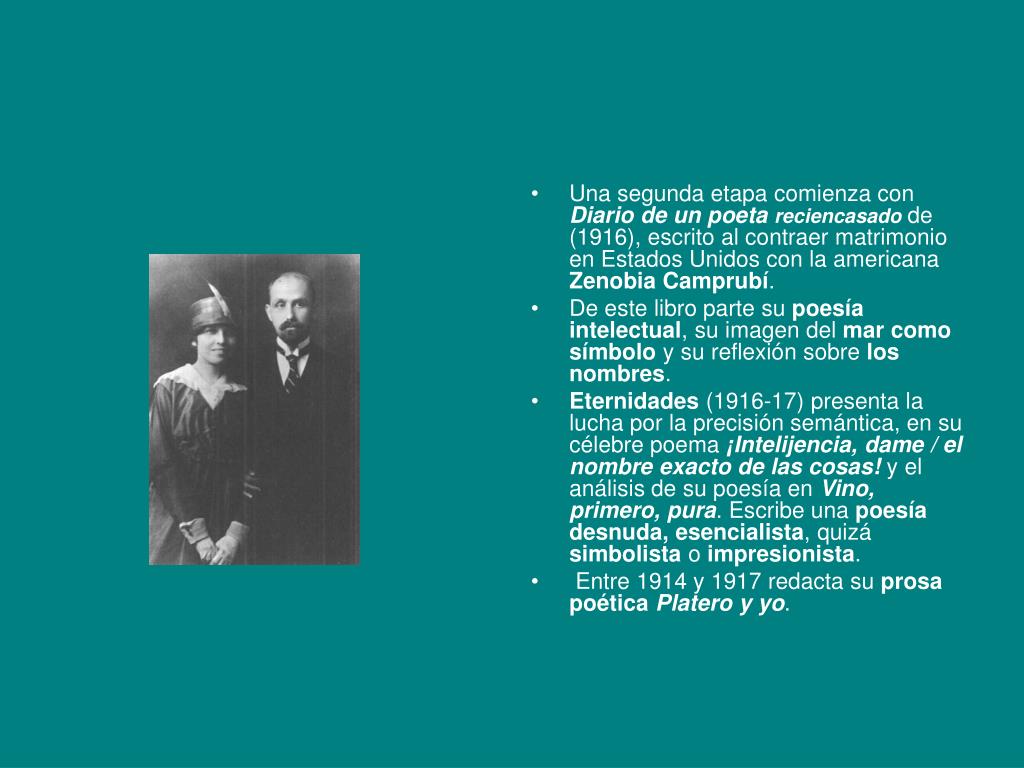 • Una segunda etapa comienza con Diario de un poeta reciencasado de (1916), escrito al contraer matrimonio en Estados Unidos con la americana Zenobia Camprubí.

• De este libro parte su poesía intelectual, su imagen del mar como símbolo y su reflexión sobre los nombres.

• Eternidades (1916-17) presenta la lucha por la precisión semántica, en su célebre poema ¡Intelijencia, dame / el nombre exacto de las cosas! y el análisis de su poesía en Vino, primero, pura. Escribe una poesía desnuda, esencialista, quizá simbolista o impresionista.

• Entre 1914 y 1917 redacta su prosa poética Platero y yo.